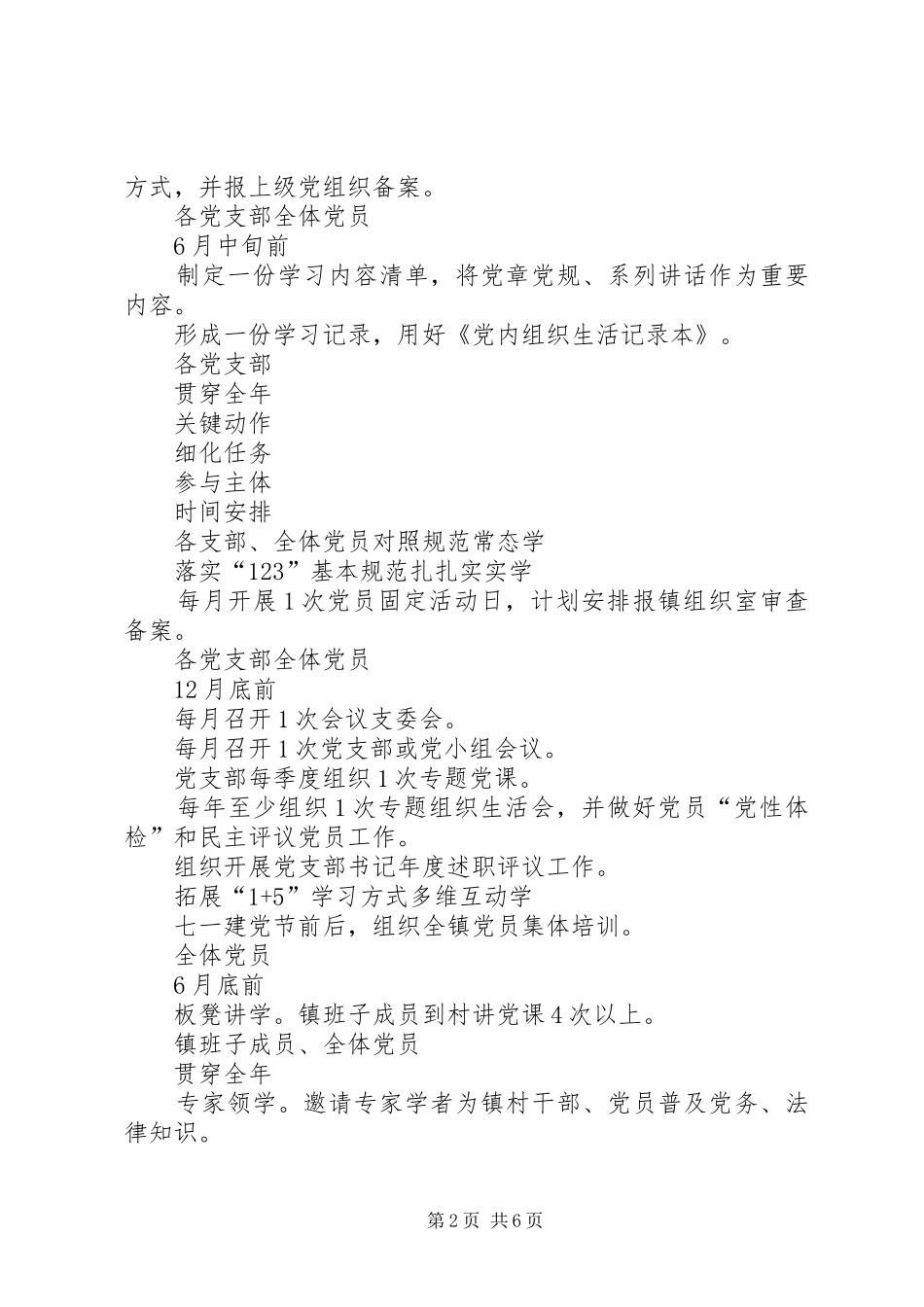 方式，并报上级党组织备案。

各党支部全体党员

6月中旬前

制定一份学习内容清单，将党章党规、系列讲话作为重要内容。

形成一份学习记录，用好《党内组织生活记录本》。

各党支部

贯穿全年

关键动作

细化任务

参与主体

时间安排

各支部、全体党员对照规范常态学

落实“123”基本规范扎扎实实学

每月开展1次党员固定活动日，计划安排报镇组织室审查备案。

各党支部全体党员

12月底前

每月召开1次会议支委会。

每月召开1次党支部或党小组会议。

党支部每季度组织1次专题党课。

每年至少组织1次专题组织生活会，并做好党员“党性体检”和民主评议党员工作。

组织开展党支部书记年度述职评议工作。

拓展“1+5”学习方式多维互动学

七一建党节前后，组织全镇党员集体培训。

全体党员

6月底前

板凳讲学。镇班子成员到村讲党课4次以上。

镇班子成员、全体党员

贯穿全年

专家领学。邀请专家学者为镇村干部、党员普及党务、法律知识。

第2页 共6页